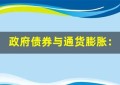 政府债券与通货膨胀：